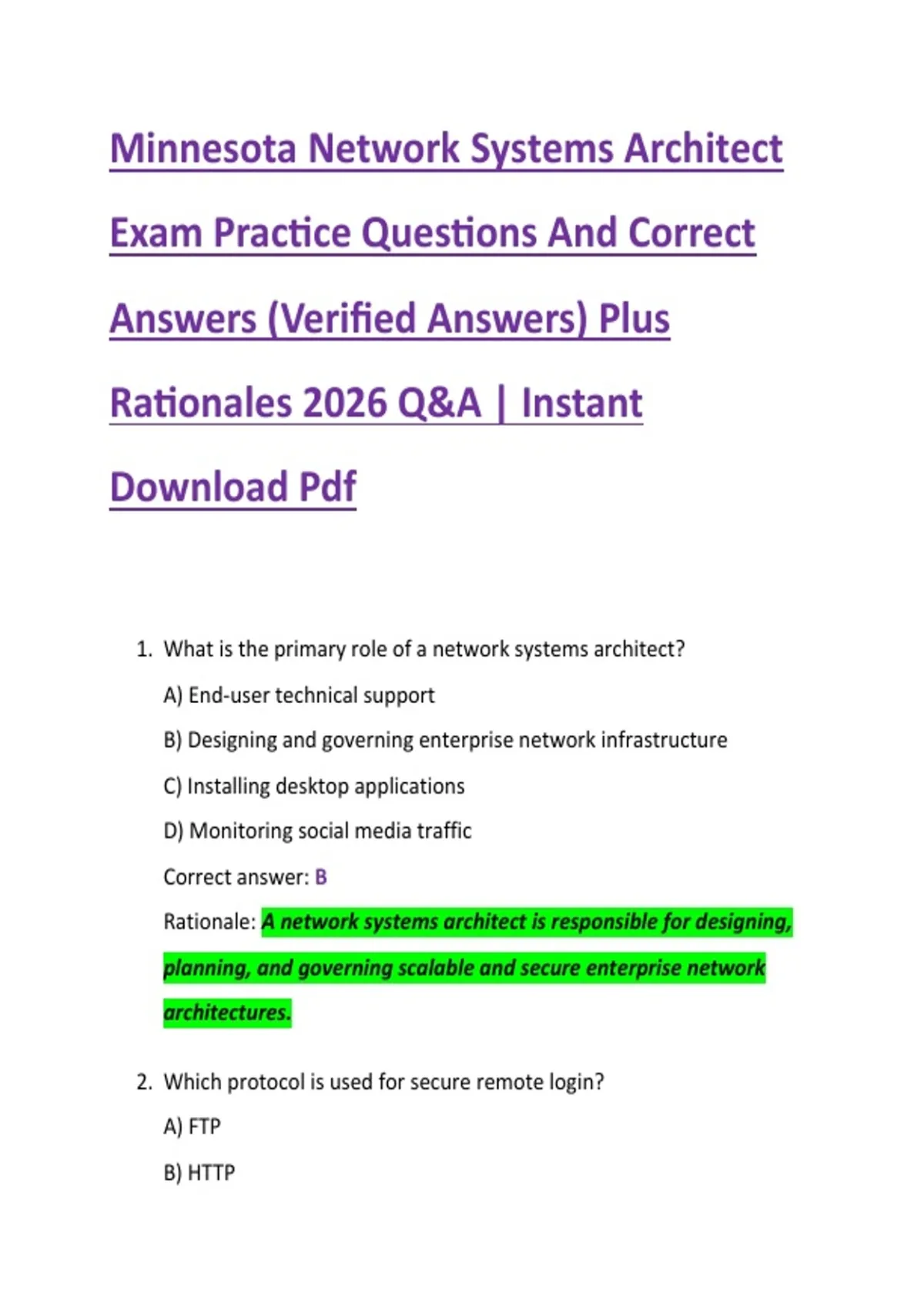 Minnesota Network Systems Architect Exam Practice Questions And Correct Answers (Verified Answers) Plus Rationales 2026 Q&A | Instant Download Pdf

1. What is the primary role of a network systems architect?

A) End-user technical support

B) Designing and governing enterprise network infrastructure

C) Installing desktop applications

D) Monitoring social media traffic

Correct answer: B

Rationale: A network systems architect is responsible for designing, planning, and governing scalable and secure enterprise network architectures.

2. Which protocol is used for secure remote login?

A) FTP

B) HTTP